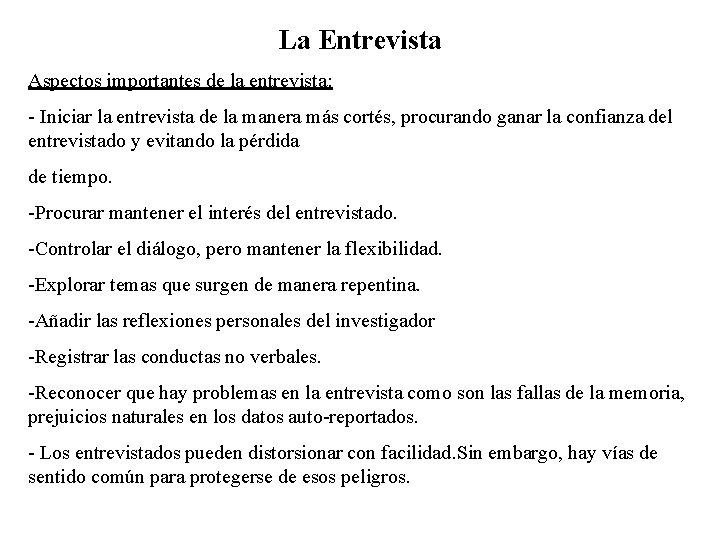 La Entrevista

Aspectos importantes de la entrevista:

- Iniciar la entrevista de la manera más cortés, procurando ganar la confianza del entrevistado y evitando la pérdida

de tiempo.

-Procurar mantener el interés del entrevistado.

-Controlar el diálogo, pero mantener la flexibilidad.

-Explorar temas que surgen de manera repentina.

-Añadir las reflexiones personales del investigador

-Registrar las conductas no verbales.

-Reconocer que hay problemas en la entrevista como son las fallas de la memoria, prejuicios naturales en los datos auto-reportados.

- Los entrevistados pueden distorsionar con facilidad.Sin embargo, hay vías de sentido común para protegerse de esos peligros.